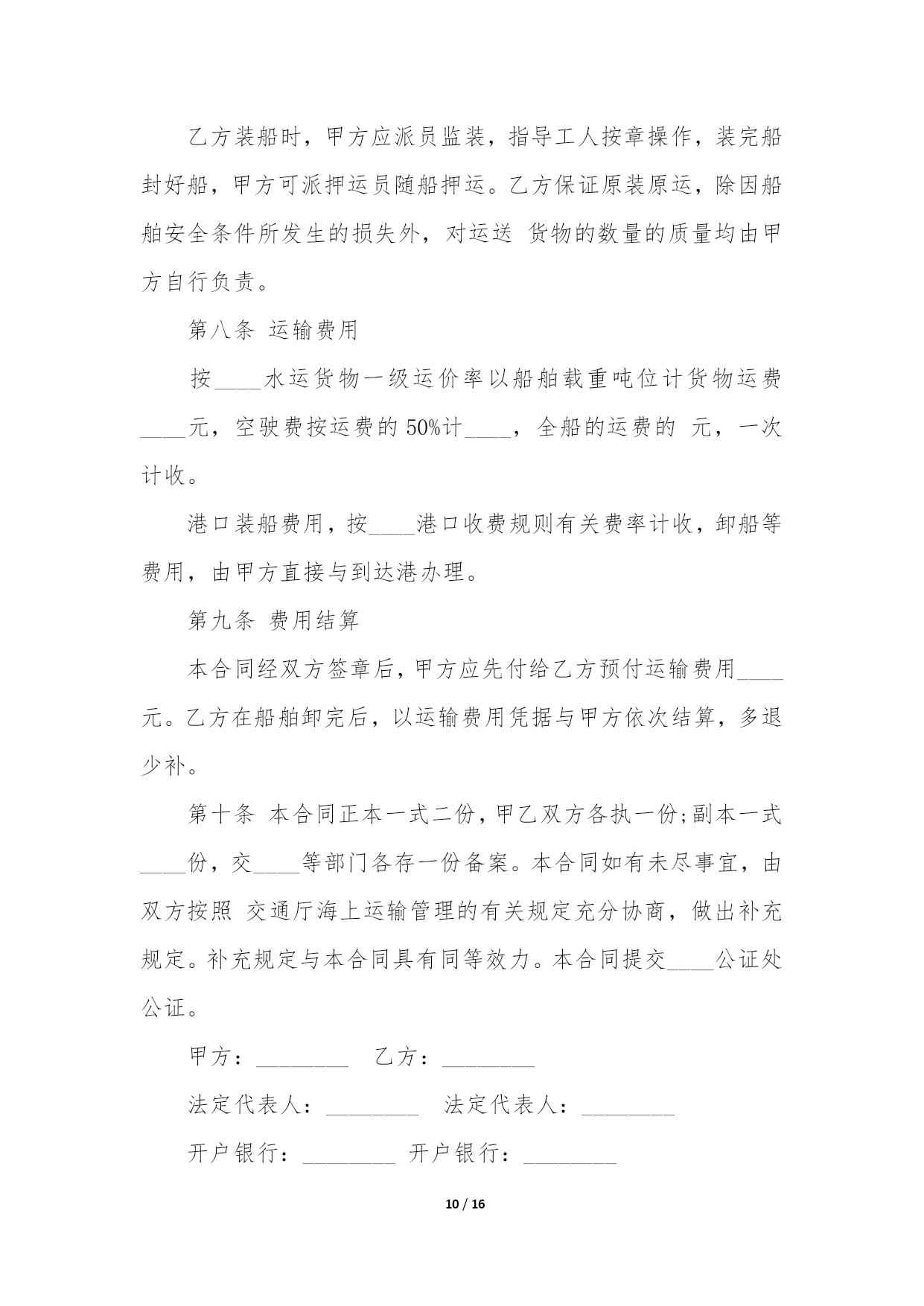 乙方装船时，甲方应派员监装，指导工人按章操作，装完船封好船，甲方可派押运员随船押运。乙方保证原装原运，除因船舶安全条件所发生的损失外，对运送 货物的数量的质量均由甲方自行负责。

第八条 运输费用

按____水运货物一级运价率以船舶载重吨位计货物运费____元，空驶费按运费的50%计____，全船的运费的 元，一次计收。

港口装船费用，按____港口收费规则有关费率计收，卸船等费用，由甲方直接与到达港办理。

第九条 费用结算

本合同经双方签章后，甲方应先付给乙方预付运输费用____元。乙方在船舶卸完后，以运输费用凭据与甲方依次结算，多退少补。

第十条 本合同正本一式二份，甲乙双方各执一份;副本一式____份，交____等部门各存一份备案。本合同如有未尽事宜，由双方按照 交通厅海上运输管理的有关规定充分协商，做出补充规定。补充规定与本合同具有同等效力。本合同提交____公证处公证。

甲方：________ 乙方：________

法定代表人：________ 法定代表人：________

开户银行：________ 开户银行：________

10 / 16